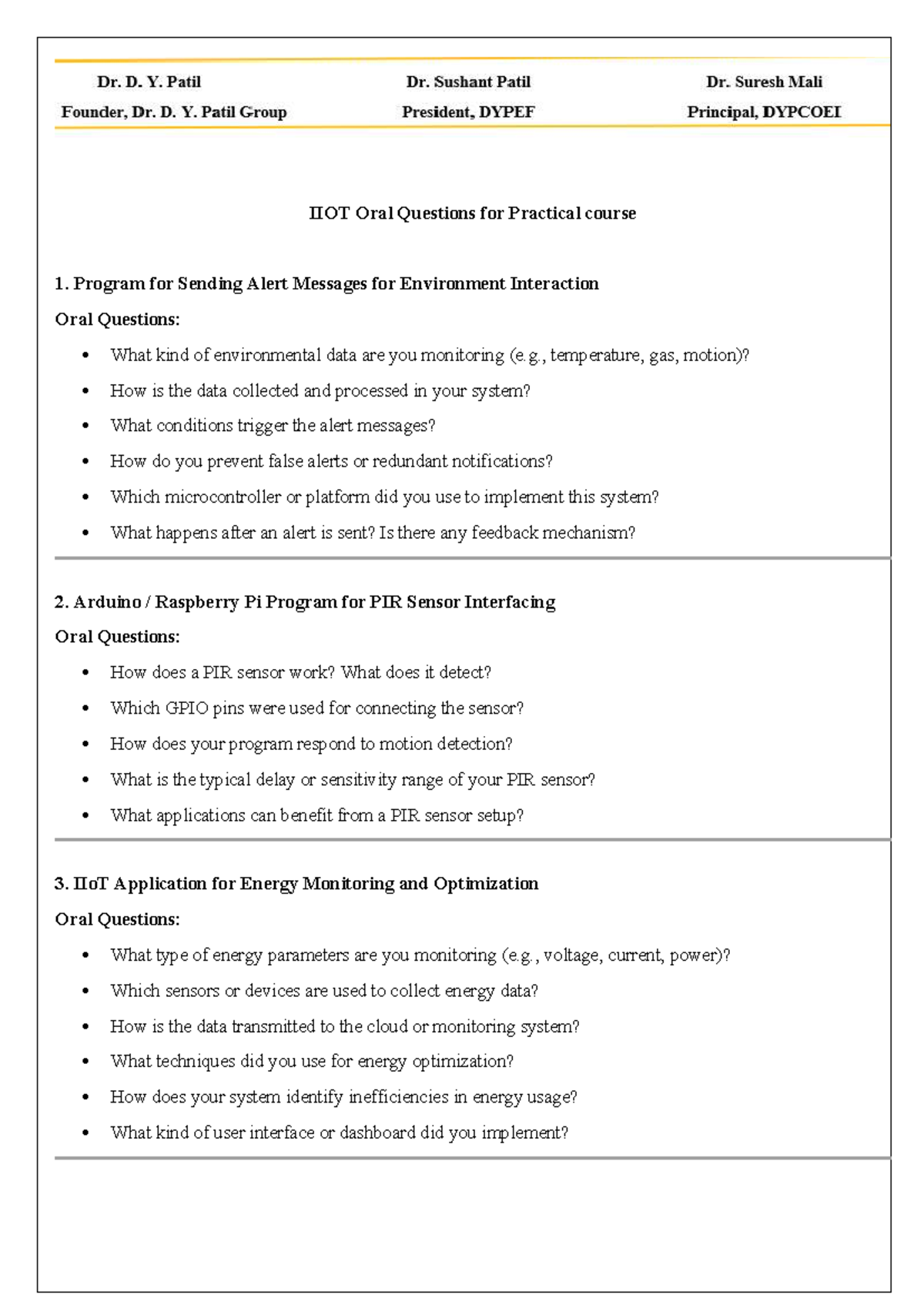 Dr. D. Y. Patil
Founder, Dr. D. Y. Patil Group

Dr. Sushant Patil
President, DYPEF

Dr. Suresh Mali
Principal, DYPCOEI

IIOT Oral Questions for Practical course

1. Program for Sending Alert Messages for Environment Interaction

Oral Questions:

• What kind of environmental data are you monitoring (e.g., temperature, gas, motion)?
• How is the data collected and processed in your system?
• What conditions trigger the alert messages?
• How do you prevent false alerts or redundant notifications?
• Which microcontroller or platform did you use to implement this system?
• What happens after an alert is sent? Is there any feedback mechanism?

2. Arduino / Raspberry Pi Program for PIR Sensor Interfacing

Oral Questions:

• How does a PIR sensor work? What does it detect?
• Which GPIO pins were used for connecting the sensor?
• How does your program respond to motion detection?
• What is the typical delay or sensitivity range of your PIR sensor?
• What applications can benefit from a PIR sensor setup?

3. IIoT Application for Energy Monitoring and Optimization

Oral Questions:

• What type of energy parameters are you monitoring (e.g., voltage, current, power)?
• Which sensors or devices are used to collect energy data?
• How is the data transmitted to the cloud or monitoring system?
• What techniques did you use for energy optimization?
• How does your system identify inefficiencies in energy usage?
• What kind of user interface or dashboard did you implement?